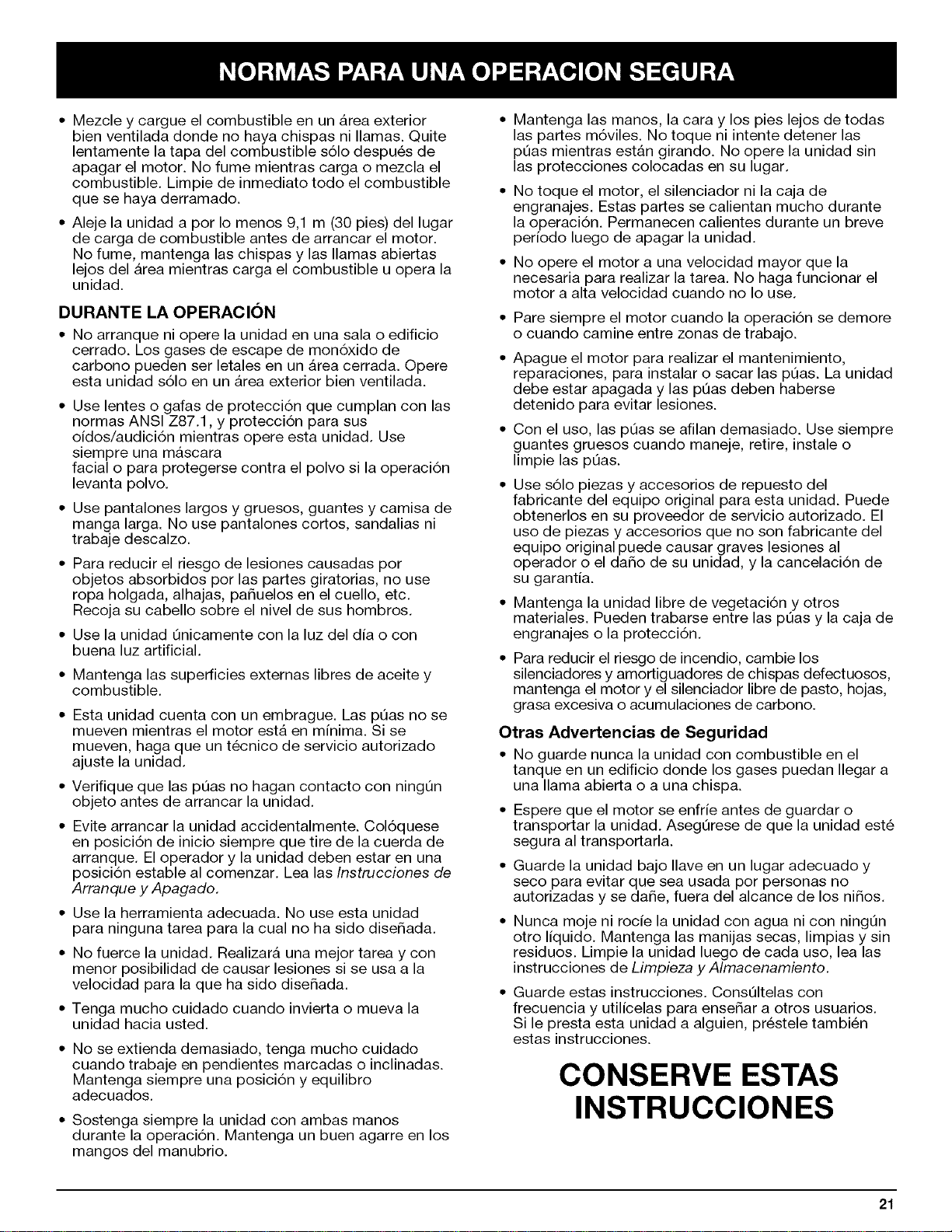 NORMAS PARA UNA OPERACION SEGURA

• Mezcle y cargue el combustible en un área exterior bien ventilada donde no haya chispas ni llamas. Quite lentamente la tapa del combustible sólo después de apagar el motor. No fume mientras carga o mezcla el combustible. Limpie de inmediato todo el combustible que se haya derramado.

• Aleje la unidad a por lo menos 9,1 m (30 pies) del lugar de carga de combustible antes de arrancar el motor. No fume, mantenga las chispas y las llamas abiertas lejos del área mientras carga el combustible u opera la unidad.

DURANTE LA OPERACIÓN

• No arranque ni opere la unidad en una sala o edificio cerrado. Los gases de escape de monóxido de carbono pueden ser letales en un área cerrada. Opere esta unidad sólo en un área exterior bien ventilada.

• Use lentes o gafas de protección que cumplan con las normas ANSI Z87.1, y protección para sus oídos/audición mientras opere esta unidad. Use siempre una máscara facial o para protegerse contra el polvo si la operación levanta polvo.

• Use pantalones largos y gruesos, guantes y camisa de manga larga. No use pantalones cortos, sandalias ni trabaje descalzo.

• Para reducir el riesgo de lesiones causadas por objetos absorbidos por las partes giratorias, no use ropa holgada, alhajas, pañuelos en el cuello, etc. Recoja su cabello sobre el nivel de sus hombros.

• Use la unidad únicamente con la luz del día o con buena luz artificial.

• Mantenga las superficies externas libres de aceite y combustible.

• Esta unidad cuenta con un embrague. Las púas no se mueven mientras el motor está en mínima. Si se mueven, haga que un técnico de servicio autorizado ajuste la unidad.

• Verifique que las púas no hagan contacto con ningún objeto antes de arrancar la unidad.

• Evite arrancar la unidad accidentalmente. Colóquese en posición de inicio siempre que tire de la cuerda de arranque. El operador y la unidad deben estar en una posición estable al comenzar. Lea las Instrucciones de Arranque y Apagado.

• Use la herramienta adecuada. No use esta unidad para ninguna tarea para la cual no ha sido diseñada.

• No fuerce la unidad. Realizará una mejor tarea y con menor posibilidad de causar lesiones si se usa a la velocidad para la que ha sido diseñada.

• Tenga mucho cuidado cuando invierta o mueva la unidad hacia usted.

• No se extienda demasiado, tenga mucho cuidado cuando trabaje en pendientes marcadas o inclinadas. Mantenga siempre una posición y equilibro adecuados.

• Sostenga siempre la unidad con ambas manos durante la operación. Mantenga un buen agarre en los mangos del manubrio.

• Mantenga las manos, la cara y los pies lejos de todas las partes móviles. No toque ni intente detener las púas mientras están girando. No opere la unidad sin las protecciones colocadas en su lugar.

• No toque el motor, el silenciador ni la caja de engranajes. Estas partes se calientan mucho durante la operación. Permanecen calientes durante un breve período luego de apagar la unidad.

• No opere el motor a una velocidad mayor que la necesaria para realizar la tarea. No haga funcionar el motor a alta velocidad cuando no lo use.

• Pare siempre el motor cuando la operación se demore o cuando camine entre zonas de trabajo.

• Apague el motor para realizar el mantenimiento, reparaciones, para instalar o sacar las púas. La unidad debe estar apagada y las púas deben haberse detenido para evitar lesiones.

• Con el uso, las púas se afilan demasiado. Use siempre guantes gruesos cuando maneje, retire, instale o limpie las púas.

• Use sólo piezas y accesorios de repuesto del fabricante del equipo original para esta unidad. Puede obtenerlos en su proveedor de servicio autorizado. El uso de piezas y accesorios que no son fabricante del equipo original puede causar graves lesiones al operador o el daño de su unidad, y la cancelación de su garantía.

• Mantenga la unidad libre de vegetación y otros materiales. Pueden trabarse entre las púas y la caja de engranajes o la protección.

• Para reducir el riesgo de incendio, cambie los silenciadores y amortiguadores de chispas defectuosos, mantenga el motor y el silenciador libre de pasto, hojas, grasa excesiva o acumulaciones de carbono.

Otras Advertencias de Seguridad

• No guarde nunca la unidad con combustible en el tanque en un edificio donde los gases puedan llegar a una llama abierta o a una chispa.

• Espere que el motor se enfríe antes de guardar o transportar la unidad. Asegúrese de que la unidad esté segura al transportarla.

• Guarde la unidad bajo llave en un lugar adecuado y seco para evitar que sea usada por personas no autorizadas y se dañe, fuera del alcance de los niños.

• Nunca moje ni rocíe la unidad con agua ni con ningún otro líquido. Mantenga las manijas secas, limpias y sin residuos. Limpie la unidad luego de cada uso, lea las instrucciones de Limpieza y Almacenamiento.

• Guarde estas instrucciones. Consúltelas con frecuencia y utilícelas para enseñar a otros usuarios. Si le presta esta unidad a alguien, préstele también estas instrucciones.

CONSERVE ESTAS INSTRUCCIONES

21